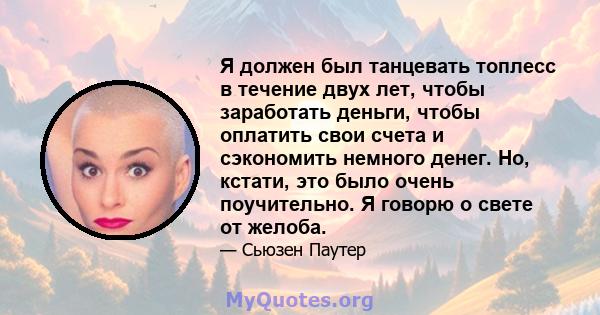 Я должен был танцевать топлесс в течение двух лет, чтобы заработать деньги, чтобы оплатить свои счета и сэкономить немного денег. Но, кстати, это было очень поучительно. Я говорю о свете от желоба.

— Сьюзен Паутер

MyQuotes.org